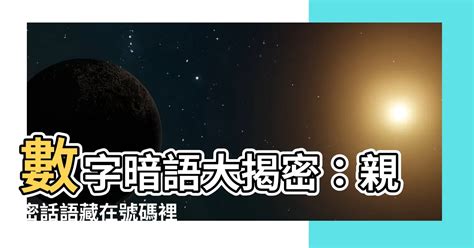 數字暗語大揭密：親密話語藏在號碼裡